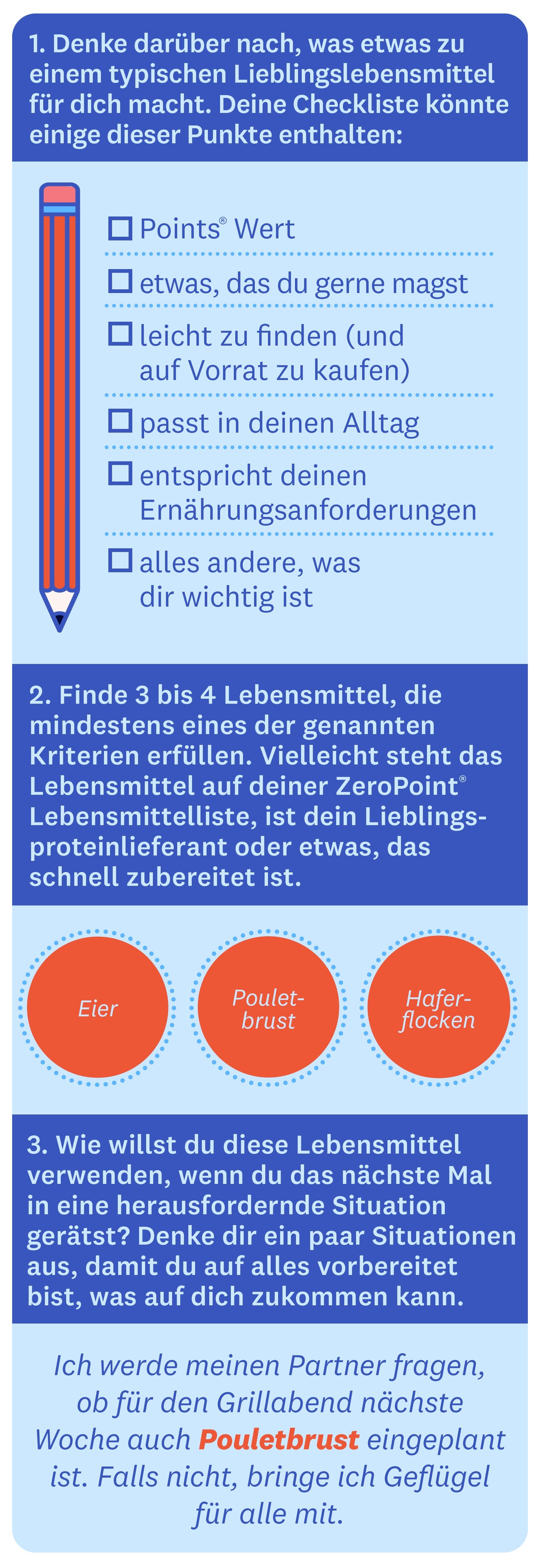 1. Denke darüber nach, was etwas zu einem typischen Lieblingslebensmittel für dich macht. Deine Checkliste könnte einige dieser Punkte enthalten:

☐ Points® Wert

☐ etwas, das du gerne magst

☐ leicht zu finden (und auf Vorrat zu kaufen)

☐ passt in deinen Alltag

☐ entspricht deinen Ernährungsanforderungen

☐ alles andere, was dir wichtig ist

2. Finde 3 bis 4 Lebensmittel, die mindestens eines der genannten Kriterien erfüllen. Vielleicht steht das Lebensmittel auf deiner ZeroPoint® Lebensmittelliste, ist dein Lieblingsproteinlieferant oder etwas, das schnell zubereitet ist.

Eier

Pouletbrust

Haferflocken

3. Wie willst du diese Lebensmittel verwenden, wenn du das nächste Mal in eine herausfordernde Situation gerätst? Denke dir ein paar Situationen aus, damit du auf alles vorbereitet bist, was auf dich zukommen kann.

Ich werde meinen Partner fragen, ob für den Grillabend nächste Woche auch Pouletbrust eingeplant ist. Falls nicht, bringe ich Geflügel für alle mit.